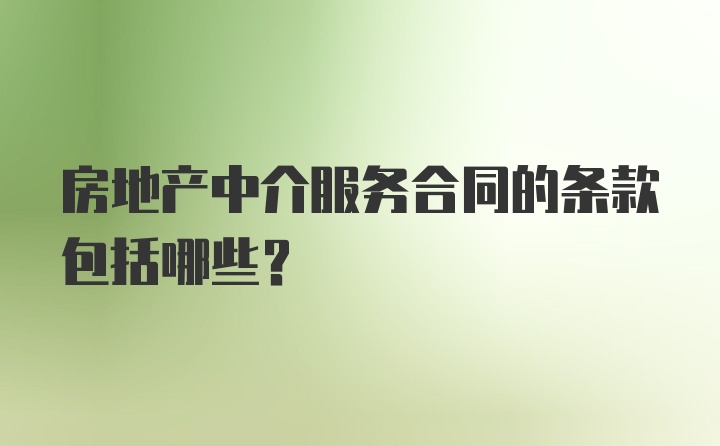 房地产中介服务合同的条款包括哪些？